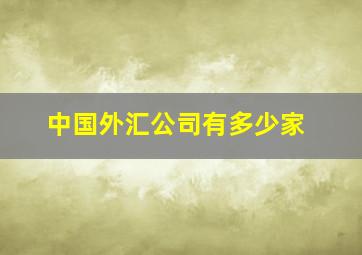 中国外汇公司有多少家